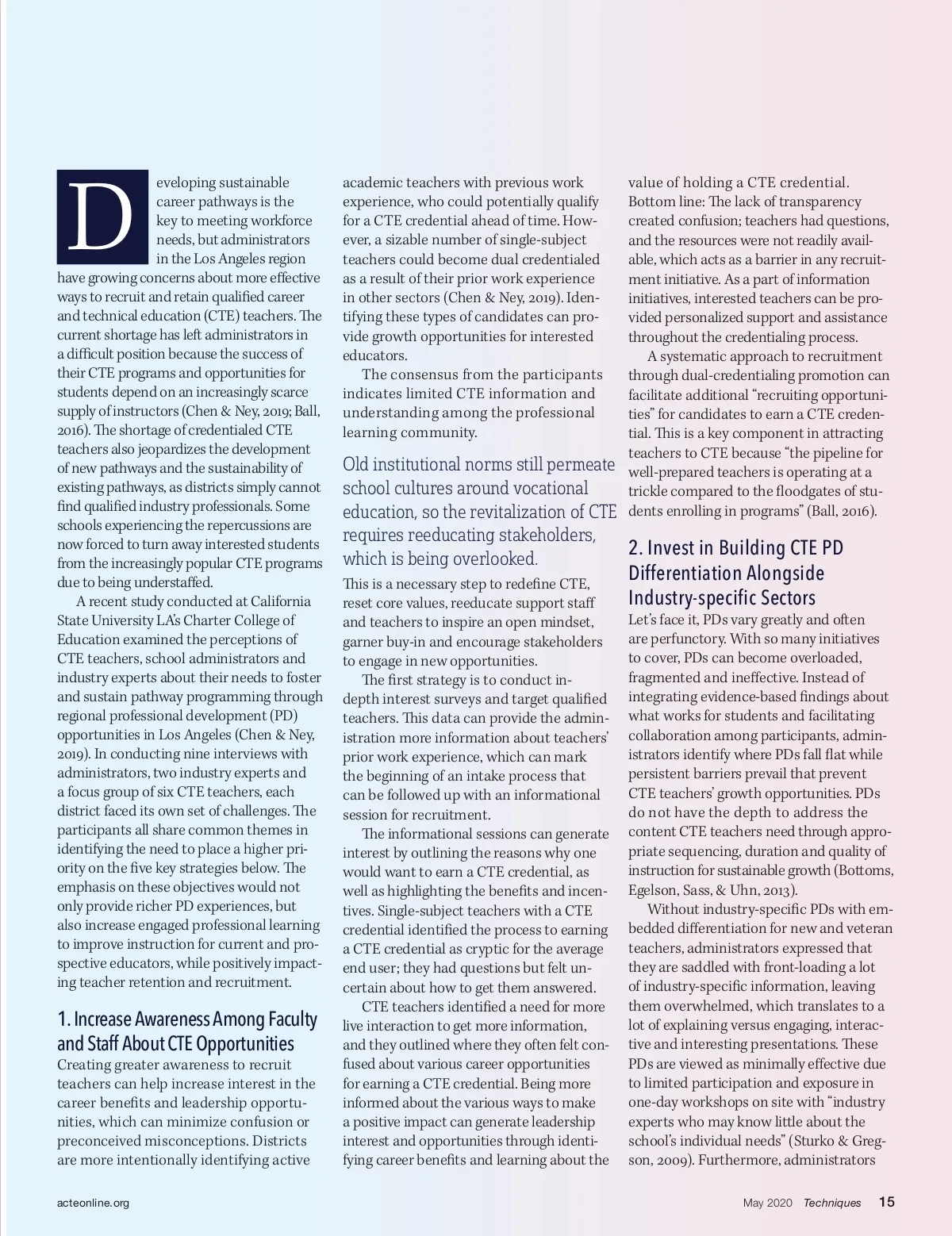 Developing sustainable career pathways is the key to meeting workforce needs, but administrators in the Los Angeles region have growing concerns about more effective ways to recruit and retain qualified career and technical education (CTE) teachers. The current shortage has left administrators in a difficult position because the success of their CTE programs and opportunities for students depend on an increasingly scarce supply of instructors (Chen & Ney, 2019; Ball, 2016). The shortage of credentialed CTE teachers also jeopardizes the development of new pathways and the sustainability of existing pathways, as districts simply cannot find qualified industry professionals. Some schools experiencing the repercussions are now forced to turn away interested students from the increasingly popular CTE programs due to being understaffed.

A recent study conducted at California State University LA's Charter College of Education examined the perceptions of CTE teachers, school administrators and industry experts about their needs to foster and sustain pathway programming through regional professional development (PD) opportunities in Los Angeles (Chen & Ney, 2019). In conducting nine interviews with administrators, two industry experts and a focus group of six CTE teachers, each district faced its own set of challenges. The participants all share common themes in identifying the need to place a higher priority on the five key strategies below. The emphasis on these objectives would not only provide richer PD experiences, but also increase engaged professional learning to improve instruction for current and prospective educators, while positively impacting teacher retention and recruitment.

1. Increase Awareness Among Faculty and Staff About CTE Opportunities
Creating greater awareness to recruit teachers can help increase interest in the career benefits and leadership opportunities, which can minimize confusion or preconceived misconceptions. Districts are more intentionally identifying active academic teachers with previous work experience, who could potentially qualify for a CTE credential ahead of time. However, a sizable number of single-subject teachers could become dual credentialed as a result of their prior work experience in other sectors (Chen & Ney, 2019). Identifying these types of candidates can provide growth opportunities for interested educators.

The consensus from the participants indicates limited CTE information and understanding among the professional learning community.

Old institutional norms still permeate school cultures around vocational education, so the revitalization of CTE requires reeducating stakeholders, which is being overlooked.

This is a necessary step to redefine CTE, reset core values, reeducate support staff and teachers to inspire an open mindset, garner buy-in and encourage stakeholders to engage in new opportunities.

The first strategy is to conduct in-depth interest surveys and target qualified teachers. This data can provide the administration more information about teachers' prior work experience, which can mark the beginning of an intake process that can be followed up with an informational session for recruitment.

The informational sessions can generate interest by outlining the reasons why one would want to earn a CTE credential, as well as highlighting the benefits and incentives. Single-subject teachers with a CTE credential identified the process to earning a CTE credential as cryptic for the average end user; they had questions but felt uncertain about how to get them answered.

CTE teachers identified a need for more live interaction to get more information, and they outlined where they often felt confused about various career opportunities for earning a CTE credential. Being more informed about the various ways to make a positive impact can generate leadership interest and opportunities through identifying career benefits and learning about the value of holding a CTE credential. Bottom line: The lack of transparency created confusion; teachers had questions, and the resources were not readily available, which acts as a barrier in any recruitment initiative. As a part of information initiatives, interested teachers can be provided personalized support and assistance throughout the credentialing process.

A systematic approach to recruitment through dual-credentialing promotion can facilitate additional "recruiting opportunities" for candidates to earn a CTE credential. This is a key component in attracting teachers to CTE because "the pipeline for well-prepared teachers is operating at a trickle compared to the floodgates of students enrolling in programs" (Ball, 2016).

2. Invest in Building CTE PD Differentiation Alongside Industry-specific Sectors
Let's face it, PDs vary greatly and often are perfunctory. With so many initiatives to cover, PDs can become overloaded, fragmented and ineffective. Instead of integrating evidence-based findings about what works for students and facilitating collaboration among participants, administrators identify where PDs fall flat while persistent barriers prevail that prevent CTE teachers' growth opportunities. PDs do not have the depth to address the content CTE teachers need through appropriate sequencing, duration and quality of instruction for sustainable growth (Bottoms, Egelson, Sass, & Uhn, 2013).

Without industry-specific PDs with embedded differentiation for new and veteran teachers, administrators expressed that they are saddled with front-loading a lot of industry-specific information, leaving them overwhelmed, which translates to a lot of explaining versus engaging, interactive and interesting presentations. These PDs are viewed as minimally effective due to limited participation and exposure in one-day workshops on site with "industry experts who may know little about the school's individual needs" (Sturko & Gregson, 2009). Furthermore, administrators

acteonline.org

May 2020 Techniques 15